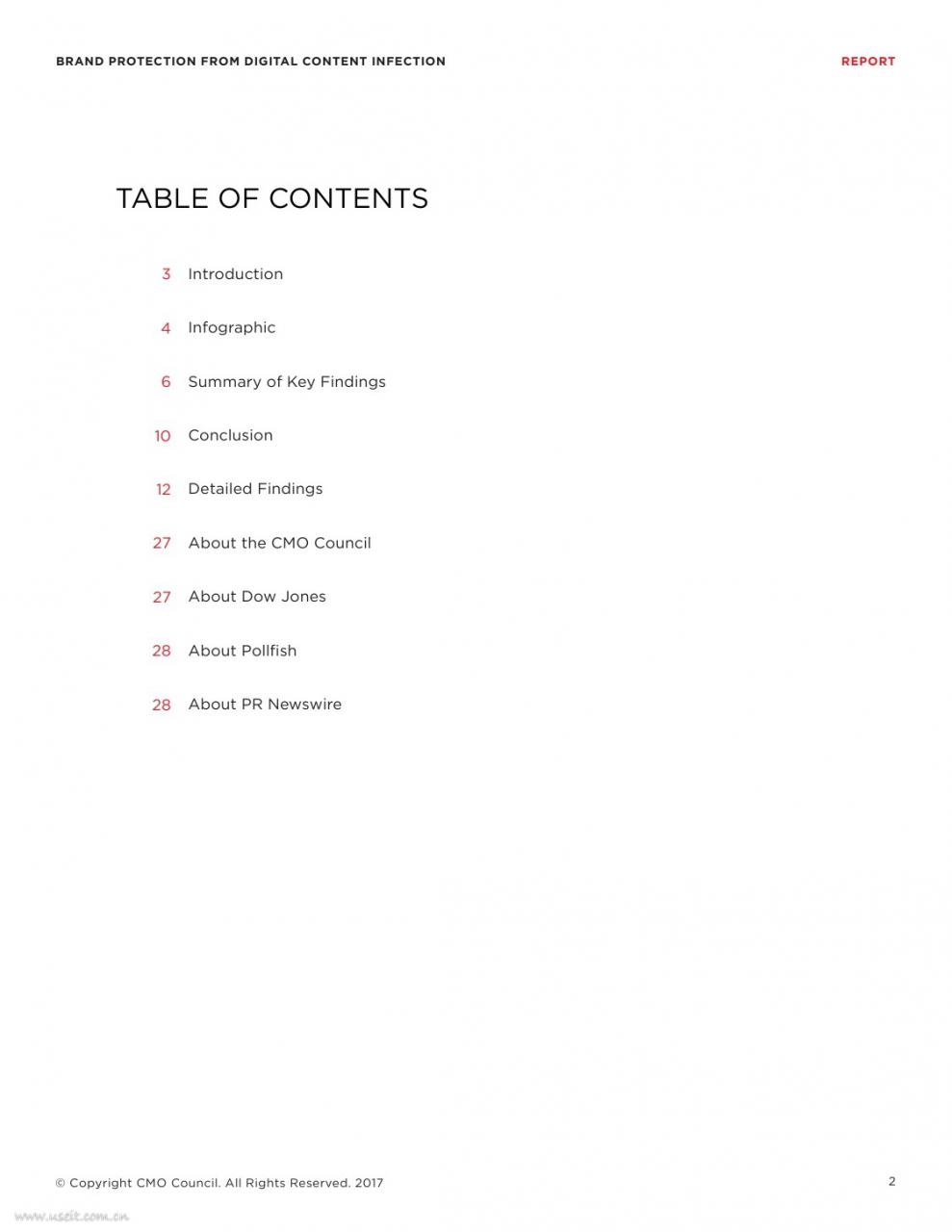 BRAND PROTECTION FROM DIGITAL CONTENT INFECTION

REPORT

TABLE OF CONTENTS

3 Introduction

4 Infographic

6 Summary of Key Findings

10 Conclusion

12 Detailed Findings

27 About the CMO Council

27 About Dow Jones

28 About Pollfish

28 About PR Newswire

© Copyright CMO Council. All Rights Reserved. 2017

2

www.useit.com.cn